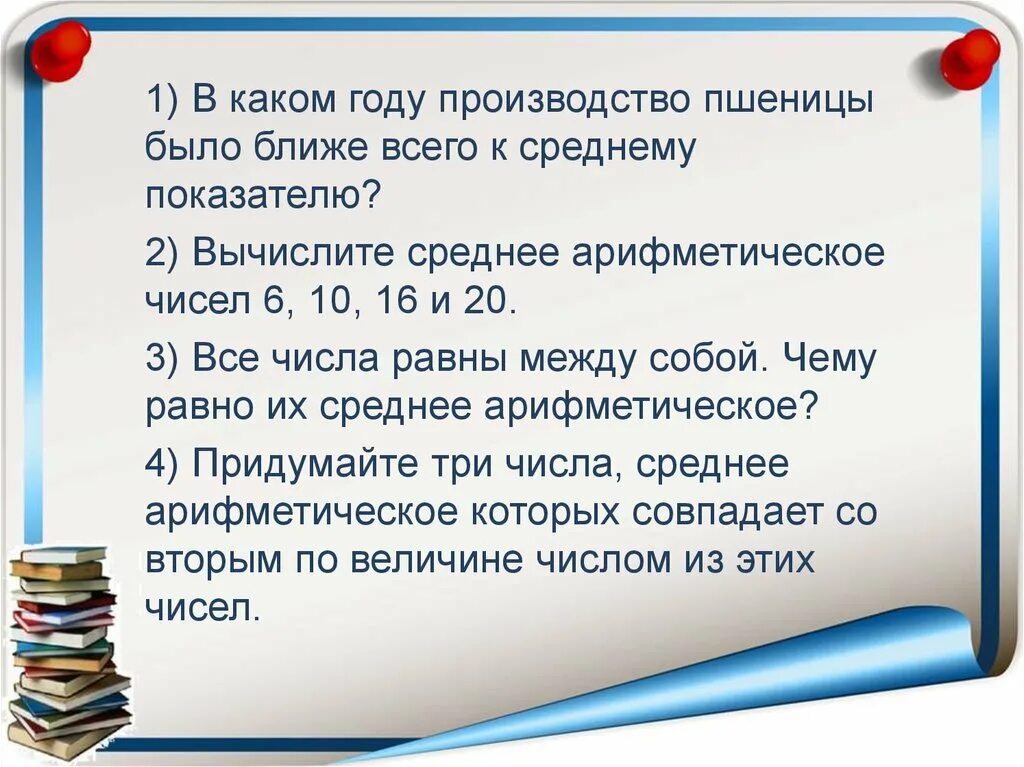 1) В каком году производство пшеницы было ближе всего к среднему показателю?

2) Вычислите среднее арифметическое чисел 6, 10, 16 и 20.

3) Все числа равны между собой. Чему равно их среднее арифметическое?

4) Придумайте три числа, среднее арифметическое которых совпадает со вторым по величине числом из этих чисел.